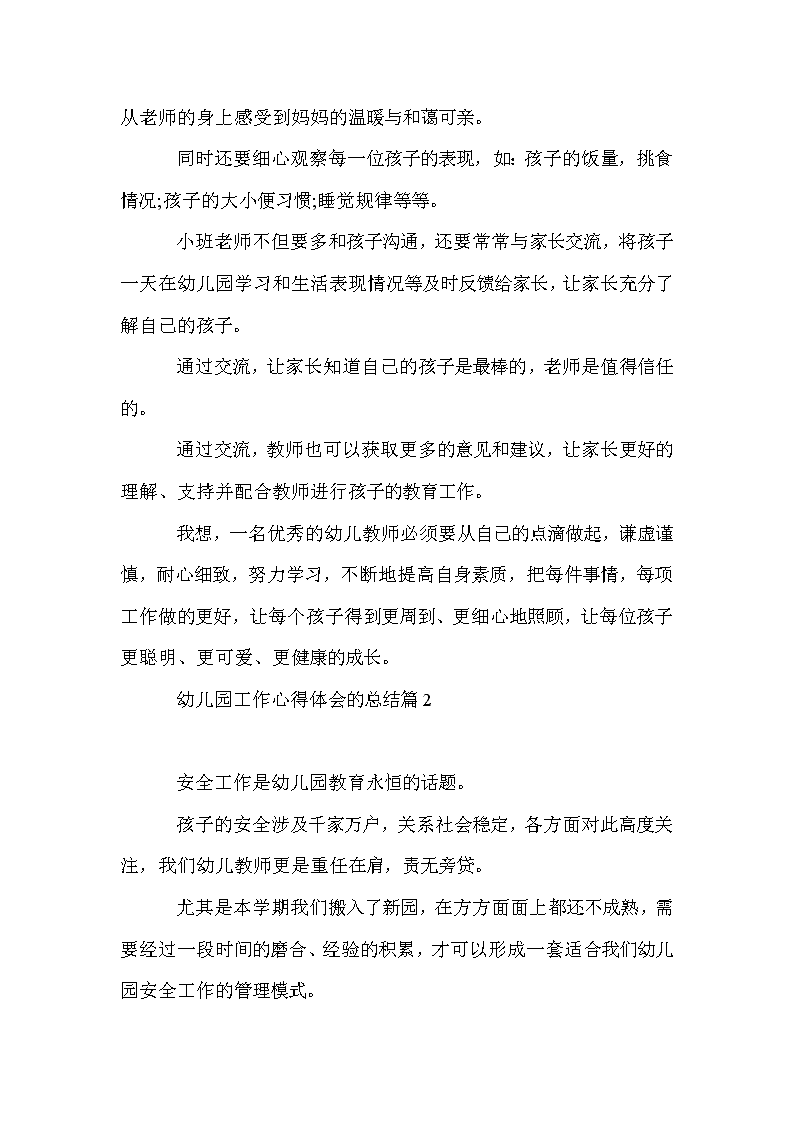 从老师的身上感受到妈妈的温暖与和蔼可亲。

同时还要细心观察每一位孩子的表现，如：孩子的饭量，挑食情况;孩子的大小便习惯;睡觉规律等等。

小班老师不但要多和孩子沟通，还要常常与家长交流，将孩子一天在幼儿园学习和生活表现情况等及时反馈给家长，让家长充分了解自己的孩子。

通过交流，让家长知道自己的孩子是最棒的，老师是值得信任的。

通过交流，教师也可以获取更多的意见和建议，让家长更好的理解、支持并配合教师进行孩子的教育工作。

我想，一名优秀的幼儿教师必须要从自己的点滴做起，谦虚谨慎，耐心细致，努力学习，不断地提高自身素质，把每件事情，每项工作做的更好，让每个孩子得到更周到、更细心地照顾，让每位孩子更聪明、更可爱、更健康的成长。

幼儿园工作心得体会的总结篇 2

安全工作是幼儿园教育永恒的话题。

孩子的安全涉及千家万户，关系社会稳定，各方面对此高度关注，我们幼儿教师更是重任在肩，责无旁贷。

尤其是本学期我们搬入了新园，在方方面面上都还不成熟，需要经过一段时间的磨合、经验的积累，才可以形成一套适合我们幼儿园安全工作的管理模式。